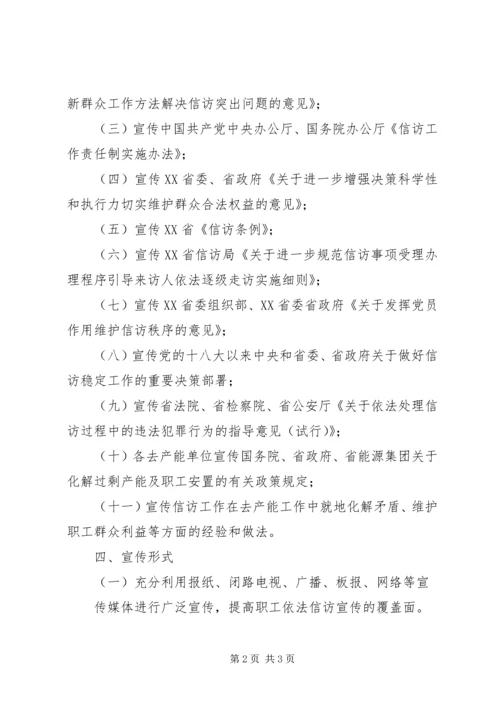 新群众工作方法解决信访突出问题的意见》；

（三）宣传中国共产党中央办公厅、国务院办公厅《信访工作责任制实施办法》；

（四）宣传XX省委、省政府《关于进一步增强决策科学性和执行力切实维护群众合法权益的意见》；

（五）宣传XX省《信访条例》；

（六）宣传XX省信访局《关于进一步规范信访事项受理办理程序引导来访人依法逐级走访实施细则》；

（七）宣传XX省委组织部、XX省委省政府《关于发挥党员作用维护信访秩序的意见》；

（八）宣传党的十八大以来中央和省委、省政府关于做好信访稳定工作的重要决策部署；

（九）宣传省法院、省检察院、省公安厅《关于依法处理信访过程中的违法犯罪行为的指导意见（试行）》；

（十）各去产能单位宣传国务院、省政府、省能源集团关于化解过剩产能及职工安置的有关政策规定；

（十一）宣传信访工作在去产能工作中就地化解矛盾、维护职工群众利益等方面的经验和做法。

四、宣传形式

（一）充分利用报纸、闭路电视、广播、板报、网络等宣传媒体进行广泛宣传，提高职工依法信访宣传的覆盖面。

第2页 共3页